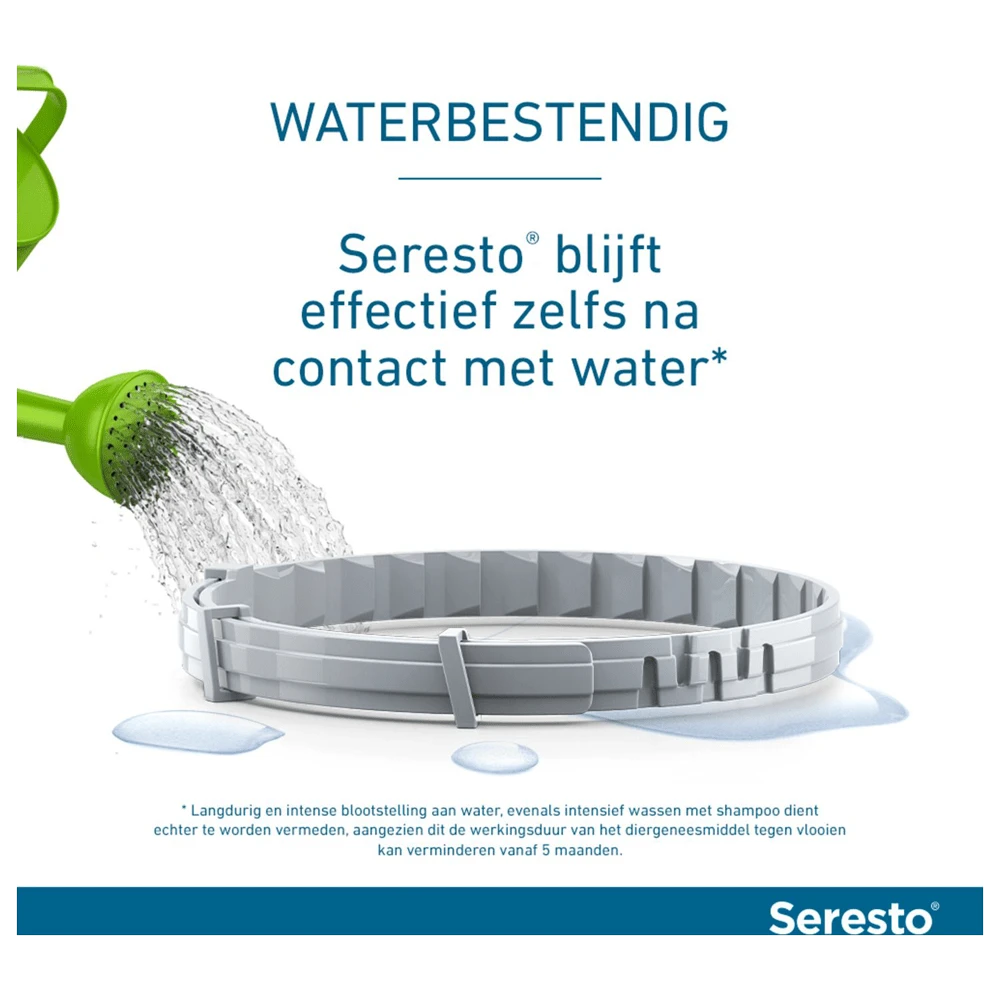 WATERBESTENDIG

Seresto® blijft effectief zelfs na contact met water*

* Langdurig en intense blootstelling aan water, evenals intensief wassen met shampoo dient echter te worden vermeden, aangezien dit de werkingsduur van het diergeneesmiddel tegen vlooien kan verminderen vanaf 5 maanden.

Seresto®